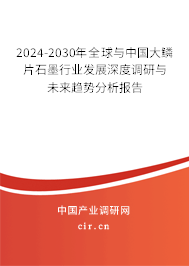 2024-2030年全球与中国大鳞片石墨行业发展深度调研与未来趋势分析报告

中国产业调研网

cir.cn